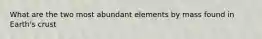 What are the two most abundant elements by mass found in Earth's crust